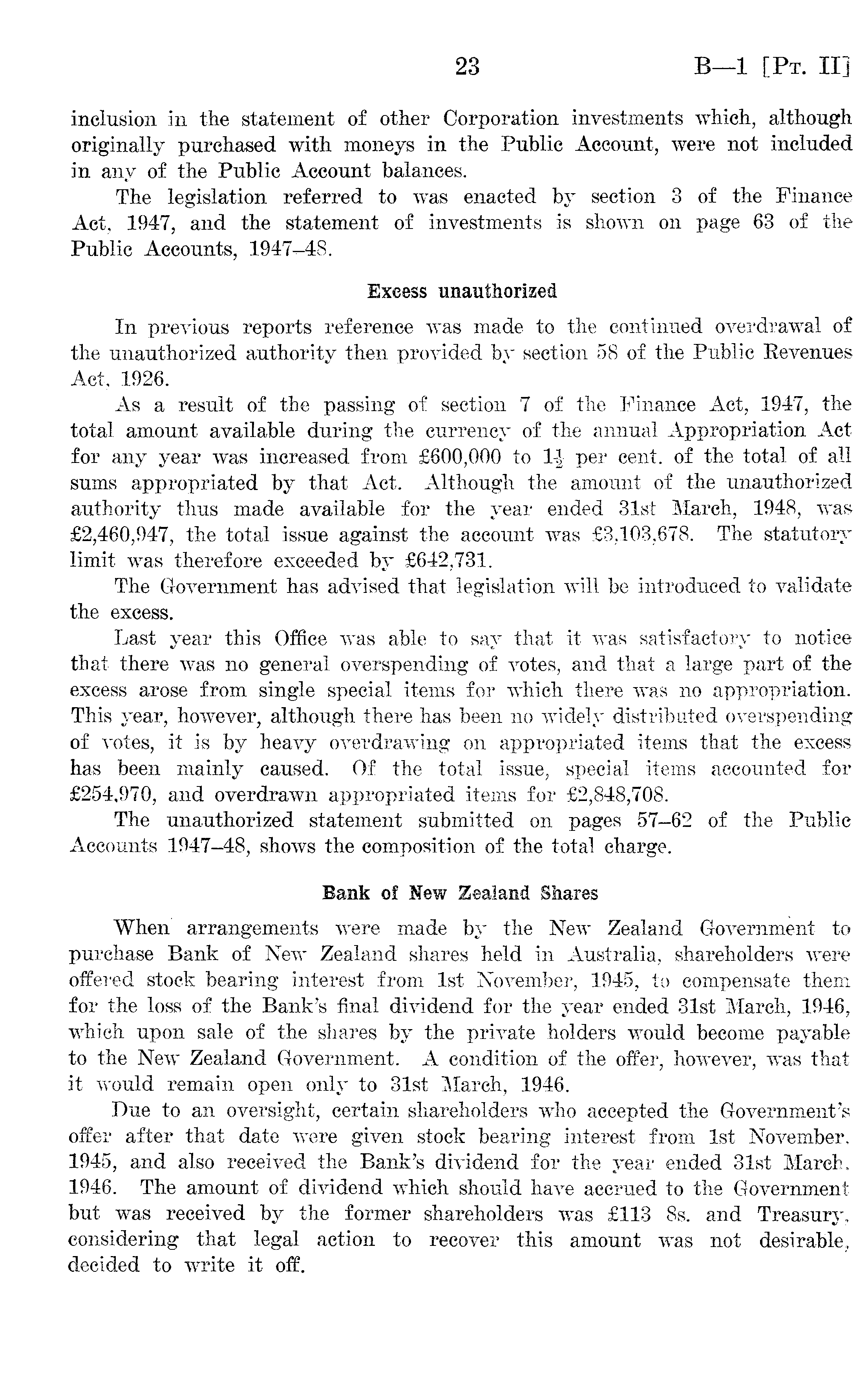 23 B—1 [Pt. II]

inclusion in the statement of other Corporation investments which, although originally purchased with moneys in the Public Account, were not included in any of the Public Account balances.

The legislation referred to was enacted by section 3 of the Finance Act, 1947, and the statement of investments is shown on page 63 of the Public Accounts, 1947–48.

Excess unauthorized

In previous reports reference was made to the continued overdrawal of the unauthorized authority then provided by section 58 of the Public Revenues Act, 1926.

As a result of the passing of section 7 of the Finance Act, 1947, the total amount available during the currency of the annual Appropriation Act for any year was increased from £600,000 to $1\frac{1}{2}$ per cent. of the total of all sums appropriated by that Act. Although the amount of the unauthorized authority thus made available for the year ended 31st March, 1948, was £2,460,947, the total issue against the account was £3,103,678. The statutory limit was therefore exceeded by £642,731.

The Government has advised that legislation will be introduced to validate the excess.

Last year this Office was able to say that it was satisfactory to notice that there was no general overspending of votes, and that a large part of the excess arose from single special items for which there was no appropriation. This year, however, although there has been no widely distributed overspending of votes, it is by heavy overdrawing on appropriated items that the excess has been mainly caused. Of the total issue, special items accounted for £254,970, and overdrawn appropriated items for £2,848,708.

The unauthorized statement submitted on pages 57–62 of the Public Accounts 1947–48, shows the composition of the total charge.

Bank of New Zealand Shares

When arrangements were made by the New Zealand Government to purchase Bank of New Zealand shares held in Australia, shareholders were offered stock bearing interest from 1st November, 1945, to compensate them for the loss of the Bank's final dividend for the year ended 31st March, 1946, which upon sale of the shares by the private holders would become payable to the New Zealand Government. A condition of the offer, however, was that it would remain open only to 31st March, 1946.

Due to an oversight, certain shareholders who accepted the Government's offer after that date were given stock bearing interest from 1st November, 1945, and also received the Bank's dividend for the year ended 31st March, 1946. The amount of dividend which should have accrued to the Government but was received by the former shareholders was £113 8s. and Treasury, considering that legal action to recover this amount was not desirable, decided to write it off.